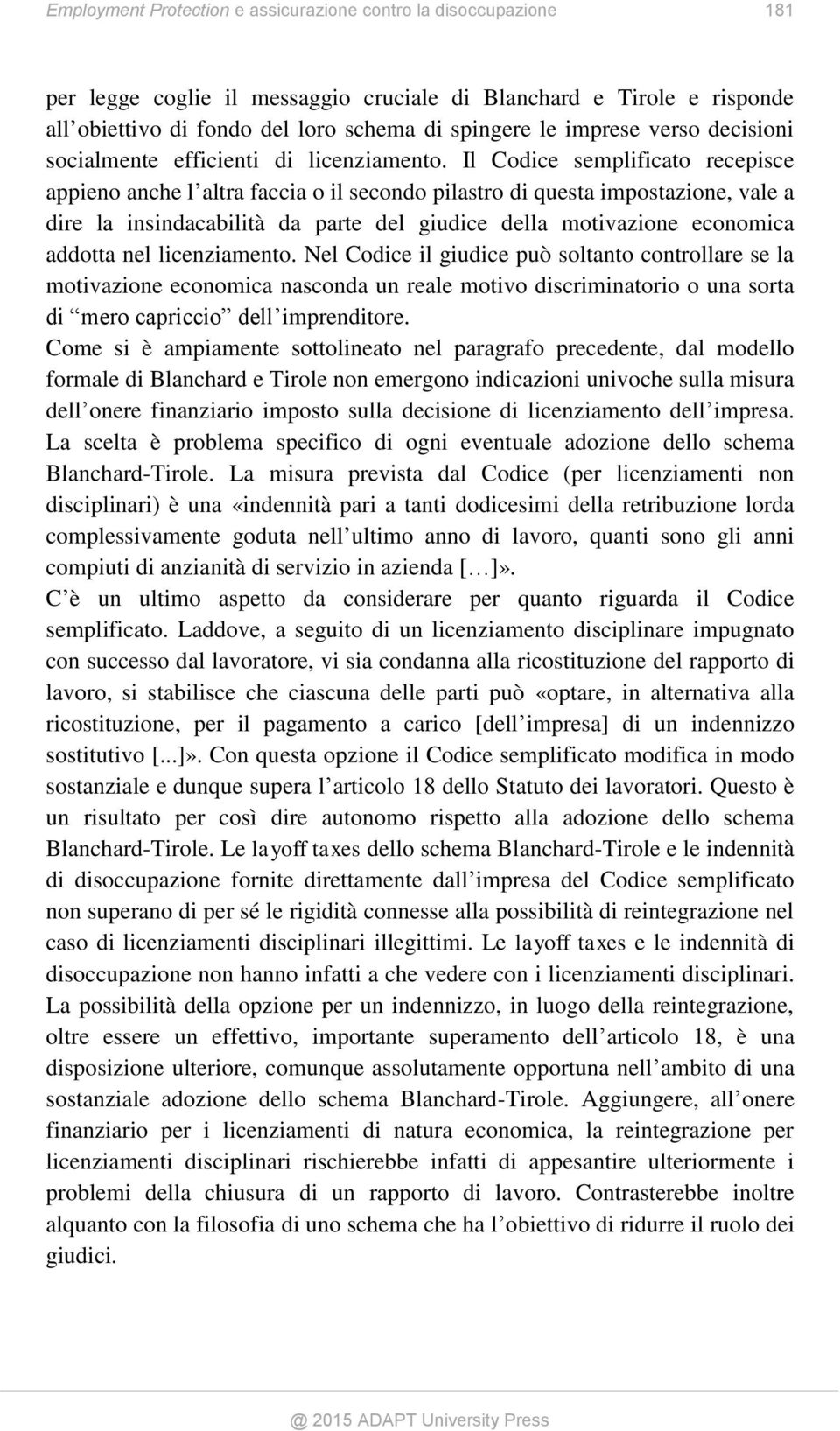 Employment Protection e assicurazione contro la disoccupazione 181

per legge coglie il messaggio cruciale di Blanchard e Tirole e risponde all’obiettivo di fondo del loro schema di spingere le imprese verso decisioni socialmente efficienti di licenziamento. Il Codice semplificato recepisce appieno anche l’altra faccia o il secondo pilastro di questa impostazione, vale a dire la insindacabilità da parte del giudice della motivazione economica addotta nel licenziamento. Nel Codice il giudice può soltanto controllare se la motivazione economica nasconda un reale motivo discriminatorio o una sorta di “mero capriccio” dell’imprenditore.

Come si è ampiamente sottolineato nel paragrafo precedente, dal modello formale di Blanchard e Tirole non emergono indicazioni univoche sulla misura dell’onere finanziario imposto sulla decisione di licenziamento dell’impresa. La scelta è problema specifico di ogni eventuale adozione dello schema Blanchard-Tirole. La misura prevista dal Codice (per licenziamenti non disciplinari) è una «indennità pari a tanti dodicesimi della retribuzione lorda complessivamente goduta nell’ultimo anno di lavoro, quanti sono gli anni compiuti di anzianità di servizio in azienda […]».

C’è un ultimo aspetto da considerare per quanto riguarda il Codice semplificato. Laddove, a seguito di un licenziamento disciplinare impugnato con successo dal lavoratore, vi sia condanna alla ricostituzione del rapporto di lavoro, si stabilisce che ciascuna delle parti può «optare, in alternativa alla ricostituzione, per il pagamento a carico [dell’impresa] di un indennizzo sostitutivo [...]». Con questa opzione il Codice semplificato modifica in modo sostanziale e dunque supera l’articolo 18 dello Statuto dei lavoratori. Questo è un risultato per così dire autonomo rispetto alla adozione dello schema Blanchard-Tirole. Le layoff taxes dello schema Blanchard-Tirole e le indennità di disoccupazione fornite direttamente dall’impresa del Codice semplificato non superano di per sé le rigidità connesse alla possibilità di reintegrazione nel caso di licenziamenti disciplinari illegittimi. Le layoff taxes e le indennità di disoccupazione non hanno infatti a che vedere con i licenziamenti disciplinari. La possibilità della opzione per un indennizzo, in luogo della reintegrazione, oltre essere un effettivo, importante superamento dell’articolo 18, è una disposizione ulteriore, comunque assolutamente opportuna nell’ambito di una sostanziale adozione dello schema Blanchard-Tirole. Aggiungere, all’onere finanziario per i licenziamenti di natura economica, la reintegrazione per licenziamenti disciplinari rischierebbe infatti di appesantire ulteriormente i problemi della chiusura di un rapporto di lavoro. Contrasterebbe inoltre alquanto con la filosofia di uno schema che ha l’obiettivo di ridurre il ruolo dei giudici.

@ 2015 ADAPT University Press